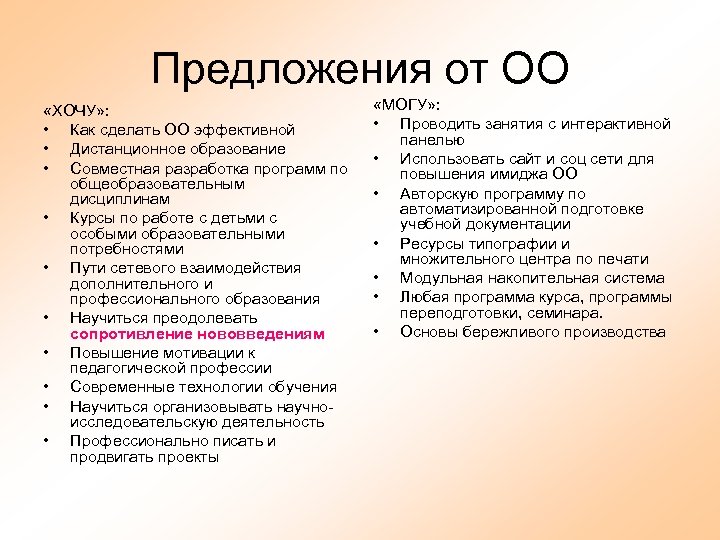 Предложения от ОО

«ХОЧУ»:
• Как сделать ОО эффективной
• Дистанционное образование
• Совместная разработка программ по общеобразовательным дисциплинам
• Курсы по работе с детьми с особыми образовательными потребностями
• Пути сетевого взаимодействия дополнительного и профессионального образования
• Научиться преодолевать сопротивление нововведениям
• Повышение мотивации к педагогической профессии
• Современные технологии обучения
• Научиться организовывать научно-исследовательскую деятельность
• Профессионально писать и продвигать проекты

«МОГУ»:
• Проводить занятия с интерактивной панелью
• Использовать сайт и соц сети для повышения имиджа ОО
• Авторскую программу по автоматизированной подготовке учебной документации
• Ресурсы типографии и множительного центра по печати
• Модульная накопительная система
• Любая программа курса, программы переподготовки, семинара.
• Основы бережливого производства